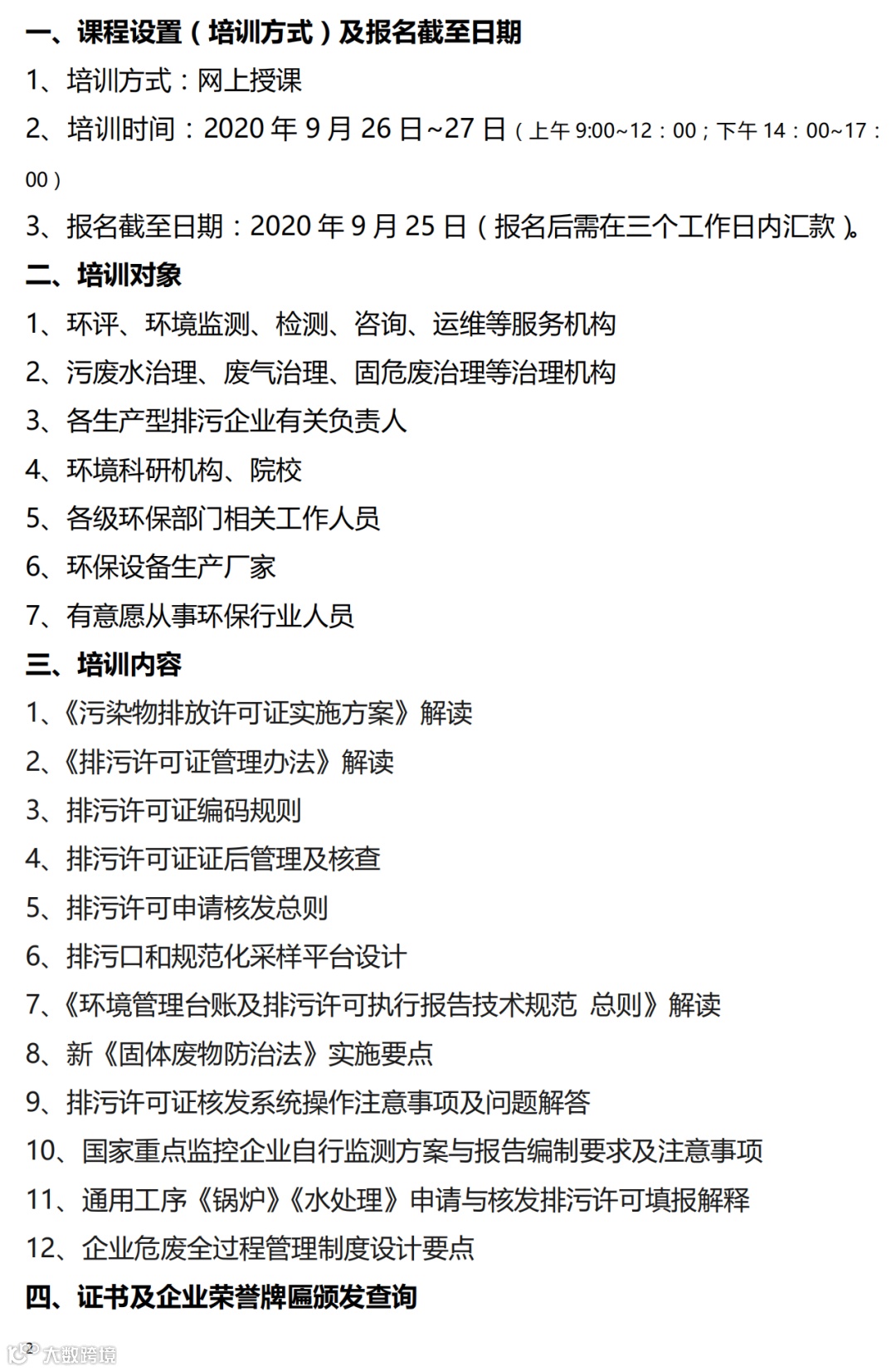 一、课程设置（培训方式）及报名截至日期

1、培训方式：网上授课

2、培训时间：2020 年 9 月 26 日~27 日（上午 9:00~12：00；下午 14：00~17：00）

3、报名截至日期：2020 年 9 月 25 日（报名后需在三个工作日内汇款）。

二、培训对象

1、环评、环境监测、检测、咨询、运维等服务机构

2、污废水治理、废气治理、固危废治理等治理机构

3、各生产型排污企业有关负责人

4、环境科研机构、院校

5、各级环保部门相关工作人员

6、环保设备生产厂家

7、有意愿从事环保行业人员

三、培训内容

1、《污染物排放许可证实施方案》解读

2、《排污许可证管理办法》解读

3、排污许可证编码规则

4、排污许可证证后管理及核查

5、排污许可申请核发总则

6、排污口和规范化采样平台设计

7、《环境管理台账及排污许可执行报告技术规范 总则》解读

8、新《固体废物防治法》实施要点

9、排污许可证核发系统操作注意事项及问题解答

10、国家重点监控企业自行监测方案与报告编制要求及注意事项

11、通用工序《锅炉》《水处理》申请与核发排污许可填报解释

12、企业危废全过程管理制度设计要点

四、证书及企业荣誉牌匾颁发查询

2 大数跨境